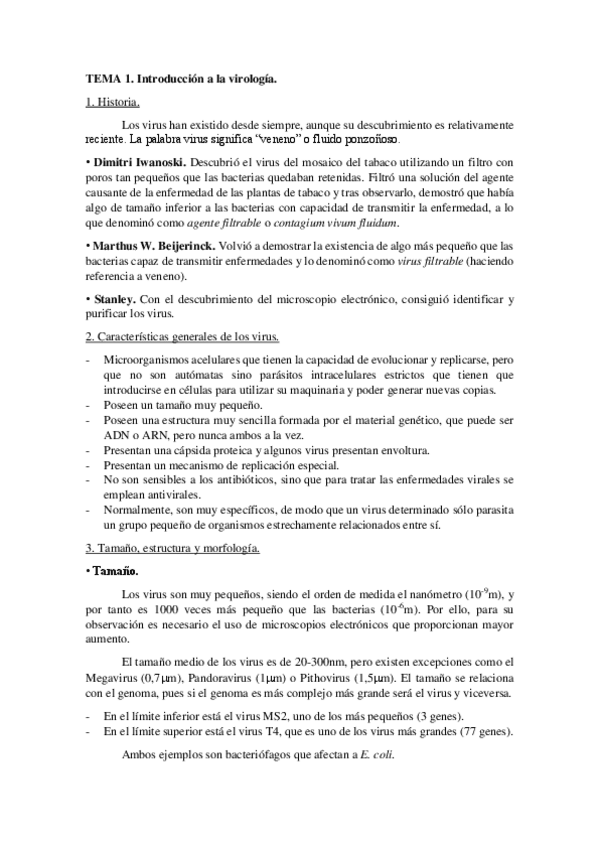 TEMA 1. Introducción a la virología.

1. Historia.

Los virus han existido desde siempre, aunque su descubrimiento es relativamente reciente. La palabra virus significa "veneno" o fluido ponzoñoso.

• Dimitri Iwanoski. Descubrió el virus del mosaico del tabaco utilizando un filtro con poros tan pequeños que las bacterias quedaban retenidas. Filtró una solución del agente causante de la enfermedad de las plantas de tabaco y tras observarlo, demostró que había algo de tamaño inferior a las bacterias con capacidad de transmitir la enfermedad, a lo que denominó como agente filtrable o contagium vivum fluidum.

• Marthus W. Beijerinck. Volvió a demostrar la existencia de algo más pequeño que las bacterias capaz de transmitir enfermedades y lo denominó como virus filtrable (haciendo referencia a veneno).

• Stanley. Con el descubrimiento del microscopio electrónico, consiguió identificar y purificar los virus.

2. Características generales de los virus.

- Microorganismos acelulares que tienen la capacidad de evolucionar y replicarse, pero que no son autómatas sino parásitos intracelulares estrictos que tienen que introducirse en células para utilizar su maquinaria y poder generar nuevas copias.
- Poseen un tamaño muy pequeño.
- Poseen una estructura muy sencilla formada por el material genético, que puede ser ADN o ARN, pero nunca ambos a la vez.
- Presentan una cápsida proteica y algunos virus presentan envoltura.
- Presentan un mecanismo de replicación especial.
- No son sensibles a los antibióticos, sino que para tratar las enfermedades virales se emplean antivirales.
- Normalmente, son muy específicos, de modo que un virus determinado sólo parasita un grupo pequeño de organismos estrechamente relacionados entre sí.

3. Tamaño, estructura y morfología.

• Tamaño.

Los virus son muy pequeños, siendo el orden de medida el nanómetro ($10^{-9}$m), y por tanto es 1000 veces más pequeño que las bacterias ($10^{-6}$m). Por ello, para su observación es necesario el uso de microscopios electrónicos que proporcionan mayor aumento.

El tamaño medio de los virus es de 20-300nm, pero existen excepciones como el Megavirus (0,7μm), Pandoravirus (1μm) o Pithovirus (1,5μm). El tamaño se relaciona con el genoma, pues si el genoma es más complejo más grande será el virus y viceversa.

- En el límite inferior está el virus MS2, uno de los más pequeños (3 genes).
- En el límite superior está el virus T4, que es uno de los virus más grandes (77 genes).

Ambos ejemplos son bacteriófagos que afectan a E. coli.